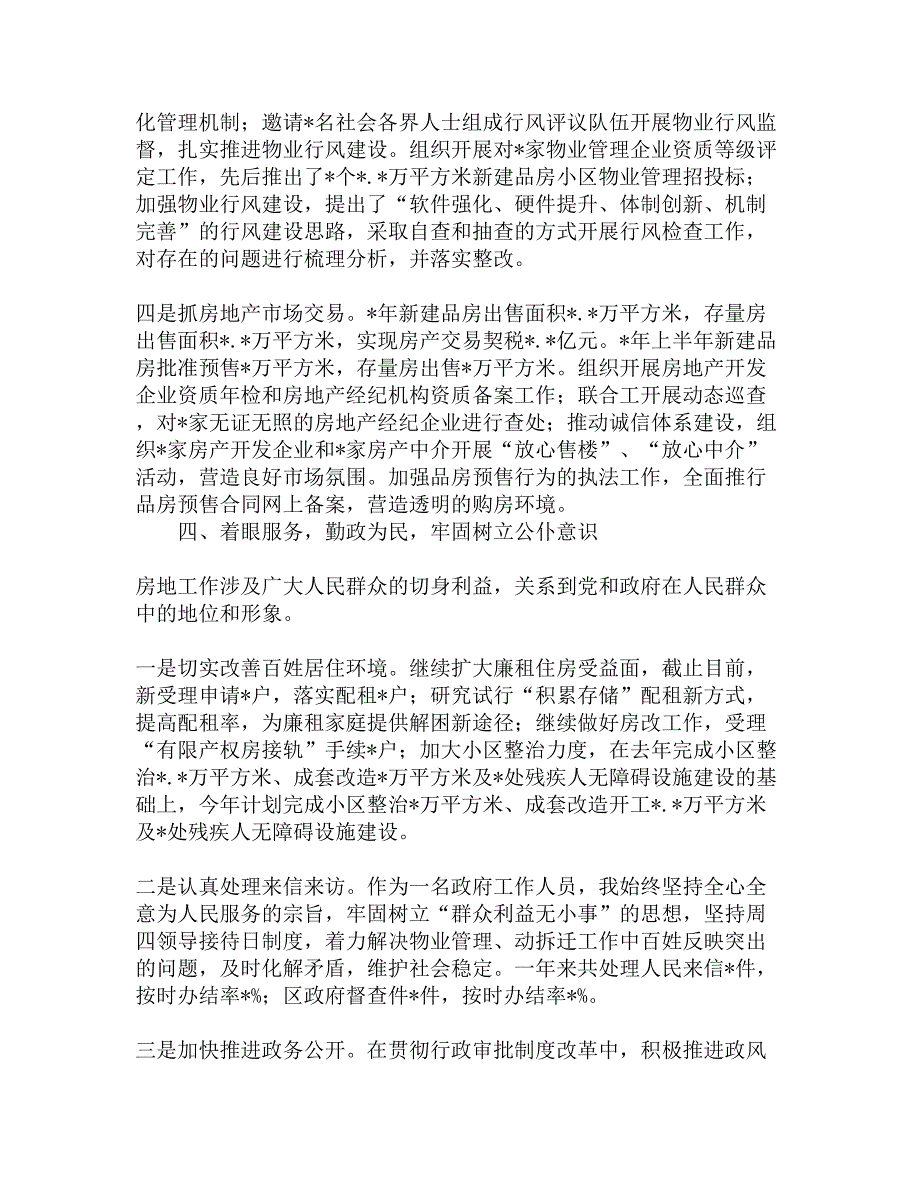 化管理机制；邀请*名社会各界人士组成行风评议队伍开展物业行风监督，扎实推进物业行风建设。组织开展对*家物业管理企业资质等级评定工作，先后推出了*个*.*万平方米新建品房小区物业管理招投标；加强物业行风建设，提出了“软件强化、硬件提升、体制创新、机制完善”的行风建设思路，采取自查和抽查的方式开展行风检查工作，对存在的问题进行梳理分析，并落实整改。

四是抓房地产市场交易。*年新建品房出售面积*.*万平方米，存量房出售面积*.*万平方米，实现房产交易契税*.*亿元。*年上半年新建品房批准预售*万平方米，存量房出售*万平方米。组织开展房地产开发企业资质年检和房地产经纪机构资质备案工作；联合工开展动态巡查，对*家无证无照的房地产经纪企业进行查处；推动诚信体系建设，组织*家房产开发企业和*家房产中介开展“放心售楼”、“放心中介”活动，营造良好市场氛围。加强品房预售行为的执法工作，全面推行品房预售合同网上备案，营造透明的购房环境。

四、着眼服务，勤政为民，牢固树立公仆意识

房地工作涉及广大人民群众的切身利益，关系到党和政府在人民群众中的地位和形象。

一是切实改善百姓居住环境。继续扩大廉租住房受益面，截止目前，新受理申请*户，落实配租*户；研究试行“积累存储”配租新方式，提高配租率，为廉租家庭提供解困新途径；继续做好房改工作，受理“有限产权房接轨”手续*户；加大小区整治力度，在去年完成小区整治*.*万平方米、成套改造*万平方米及*处残疾人无障碍设施建设的基础上，今年计划完成小区整治*万平方米、成套改造开工*.*万平方米及*处残疾人无障碍设施建设。

二是认真处理来信来访。作为一名政府工作人员，我始终坚持全心全意为人民服务的宗旨，牢固树立“群众利益无小事”的思想，坚持周四领导接待日制度，着力解决物业管理、动拆迁工作中百姓反映突出的问题，及时化解矛盾，维护社会稳定。一年来共处理人民来信*件，按时办结率*%；区政府督查件*件，按时办结率*%。

三是加快推进政务公开。在贯彻行政审批制度改革中，积极推进政风